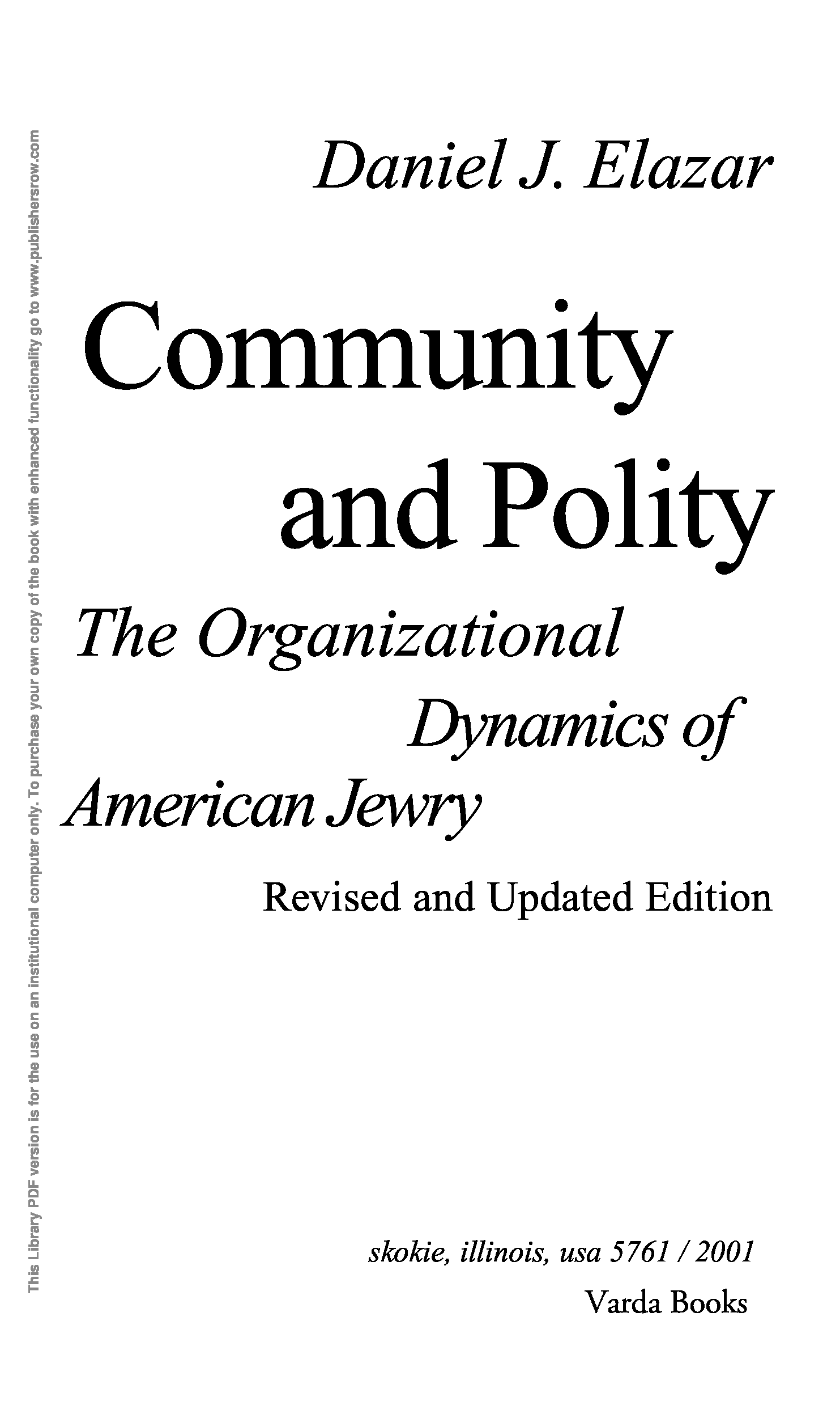 Daniel J. Elazar

Community and Polity

The Organizational Dynamics of American Jewry

Revised and Updated Edition

skokie, illinois, usa 5761 / 2001

Varda Books

This Library PDF version is for the use on an institutional computer only. To purchase your own copy of the book with enhanced functionality go to www.publishersrow.com